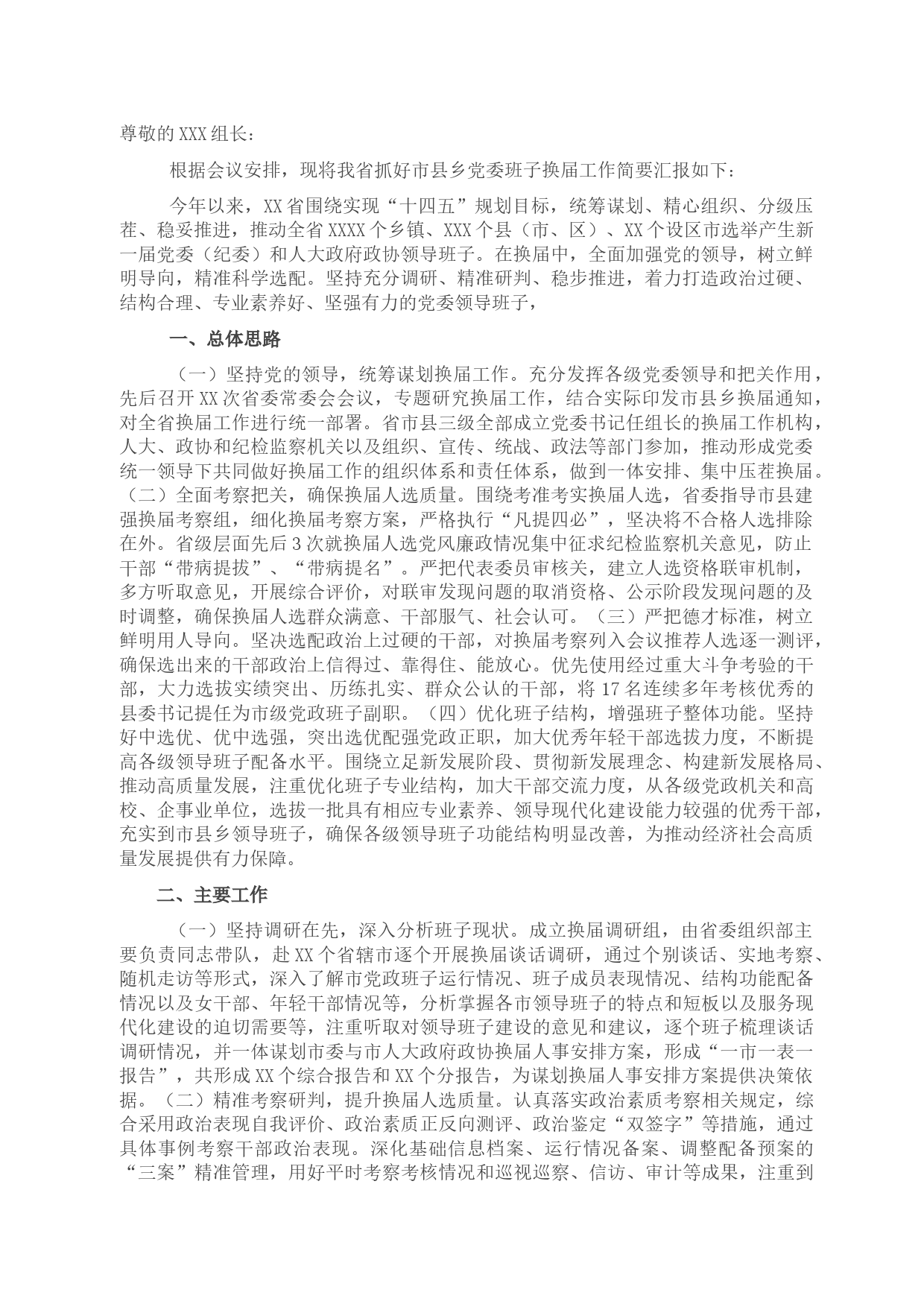 尊敬的XXX组长：

根据会议安排，现将我省抓好市县乡党委班子换届工作简要汇报如下：

今年以来，XX省围绕实现“十四五”规划目标，统筹谋划、精心组织、分级压茬、稳妥推进，推动全省XXXX个乡镇、XXX个县（市、区）、XX个设区市选举产生新一届党委（纪委）和人大政府政协领导班子。在换届中，全面加强党的领导，树立鲜明导向，精准科学选配。坚持充分调研、精准研判、稳步推进，着力打造政治过硬、结构合理、专业素养好、坚强有力的党委领导班子，

一、总体思路

（一）坚持党的领导，统筹谋划换届工作。充分发挥各级党委领导和把关作用，先后召开XX次省委常委会会议，专题研究换届工作，结合实际印发市县乡换届通知，对全省换届工作进行统一部署。省市县三级全部成立党委书记任组长的换届工作机构，人大、政协和纪检监察机关以及组织、宣传、统战、政法等部门参加，推动形成党委统一领导下共同做好换届工作的组织体系和责任体系，做到一体安排、集中压茬换届。（二）全面考察把关，确保换届人选质量。围绕考准考实换届人选，省委指导市县建强换届考察组，细化换届考察方案，严格执行“凡提四必”，坚决将不合格人选排除在外。省级层面先后3次就换届人选党风廉政情况集中征求纪检监察机关意见，防止干部“带病提拔”、“带病提名”。严把代表委员审核关，建立人选资格联审机制，多方听取意见，开展综合评价，对联审发现问题的取消资格、公示阶段发现问题的及时调整，确保换届人选群众满意、干部服气、社会认可。（三）严把德才标准，树立鲜明用人导向。坚决选配政治上过硬的干部，对换届考察列入会议推荐人选逐一测评，确保选出来的干部政治上信得过、靠得住、能放心。优先使用经过重大斗争考验的干部，大力选拔实绩突出、历练扎实、群众公认的干部，将17名连续多年考核优秀的县委书记提任为市级党政班子副职。（四）优化班子结构，增强班子整体功能。坚持好中选优、优中选强，突出选优配强党政正职，加大优秀年轻干部选拔力度，不断提高各级领导班子配备水平。围绕立足新发展阶段、贯彻新发展理念、构建新发展格局、推动高质量发展，注重优化班子专业结构，加大干部交流力度，从各级党政机关和高校、企事业单位，选拔一批具有相应专业素养、领导现代化建设能力较强的优秀干部，充实到市县乡领导班子，确保各级领导班子功能结构明显改善，为推动经济社会高质量发展提供有力保障。

二、主要工作

（一）坚持调研在先，深入分析班子现状。成立换届调研组，由省委组织部主要负责同志带队，赴XX个省辖市逐个开展换届谈话调研，通过个别谈话、实地考察、随机走访等形式，深入了解市党政班子运行情况、班子成员表现情况、结构功能配备情况以及女干部、年轻干部情况等，分析掌握各市领导班子的特点和短板以及服务现代化建设的迫切需要等，注重听取对领导班子建设的意见和建议，逐个班子梳理谈话调研情况，并一体谋划市委与市人大政府政协换届人事安排方案，形成“一市一表一报告”，共形成XX个综合报告和XX个分报告，为谋划换届人事安排方案提供决策依据。（二）精准考察研判，提升换届人选质量。认真落实政治素质考察相关规定，综合采用政治表现自我评价、政治素质正反向测评、政治鉴定“双签字”等措施，通过具体事例考察干部政治表现。深化基础信息档案、运行情况备案、调整配备预案的“三案”精准管理，用好平时考察考核情况和巡视巡察、信访、审计等成果，注重到